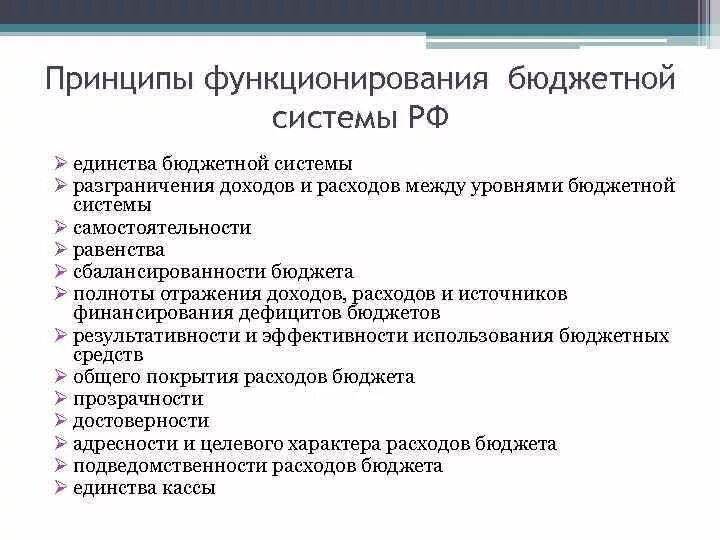 Принципы функционирования бюджетной системы РФ

➢ единства бюджетной системы
➢ разграничения доходов и расходов между уровнями бюджетной системы
➢ самостоятельности
➢ равенства
➢ сбалансированности бюджета
➢ полноты отражения доходов, расходов и источников финансирования дефицитов бюджетов
➢ результативности и эффективности использования бюджетных средств
➢ общего покрытия расходов бюджета
➢ прозрачности
➢ достоверности
➢ адресности и целевого характера расходов бюджета
➢ подведомственности расходов бюджета
➢ единства кассы